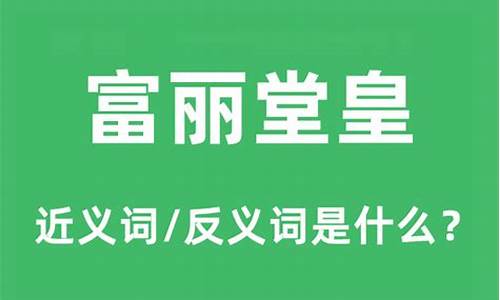 富丽堂皇

近义词/反义词是什么？